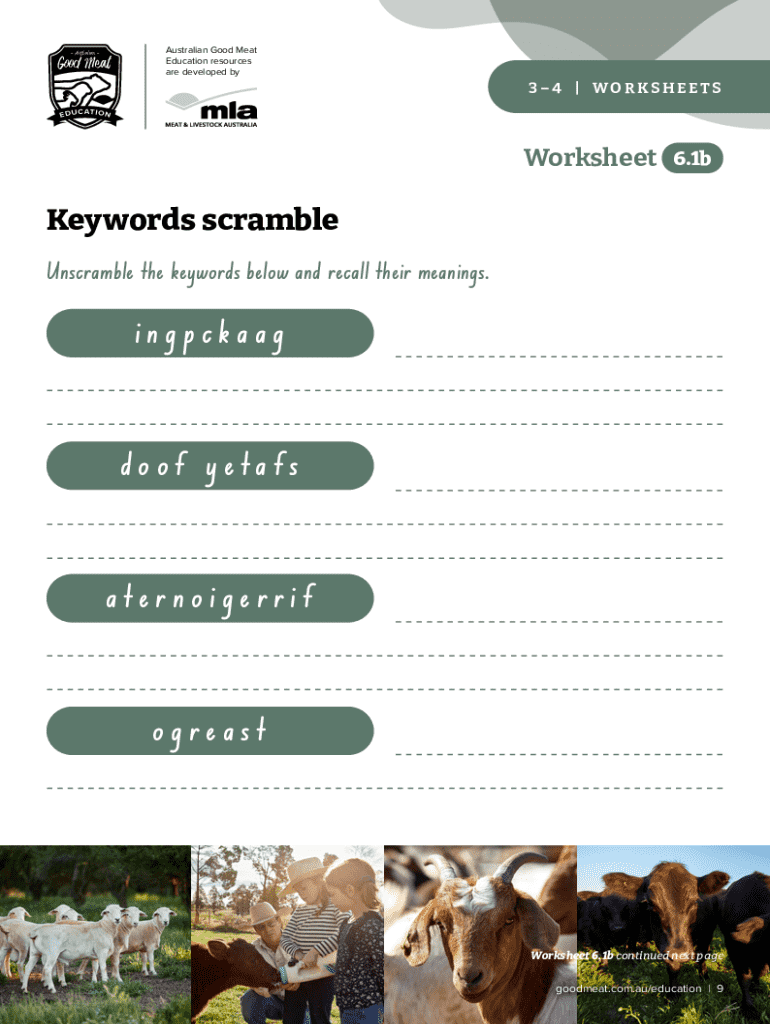 Australian Good Meat EDUCATION

Australian Good Meat Education resources are developed by

mla
MEAT & LIVESTOCK AUSTRALIA

3–4 | WORKSHEETS

Worksheet 6.1b

Keywords scramble

Unscramble the keywords below and recall their meanings.

i n g p c k a a g

d o o f y e t a f s

a t e r n o i g e r r i f

o g r e a s t

Worksheet 6.1b continued next page

goodmeat.com.au/education | 9